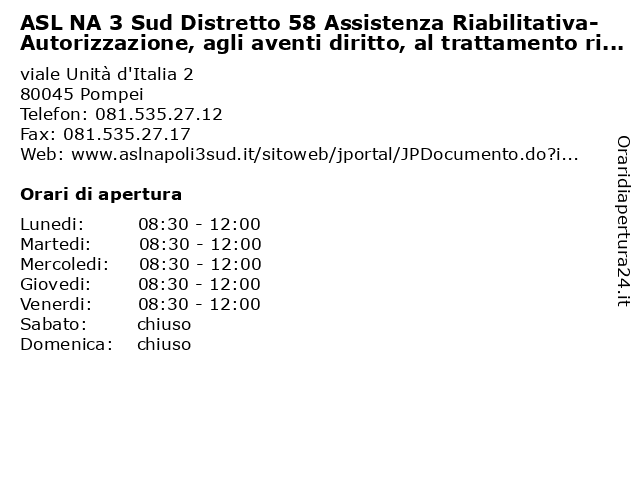 ASL NA 3 Sud Distretto 58 Assistenza Riabilitativa-Autorizzazione, agli aventi diritto, al trattamento ri...

viale Unità d'Italia 2
80045 Pompei
Telefon: 081.535.27.12
Fax: 081.535.27.17
Web: www.aslnapoli3sud.it/sitoweb/jportal/JPDocumento.do?i...

Orari di apertura

| | |
|---|---|
| Lunedi: | 08:30 - 12:00 |
| Martedi: | 08:30 - 12:00 |
| Mercoledi: | 08:30 - 12:00 |
| Giovedi: | 08:30 - 12:00 |
| Venerdi: | 08:30 - 12:00 |
| Sabato: | chiuso |
| Domenica: | chiuso |

Oraridiapertura24.it